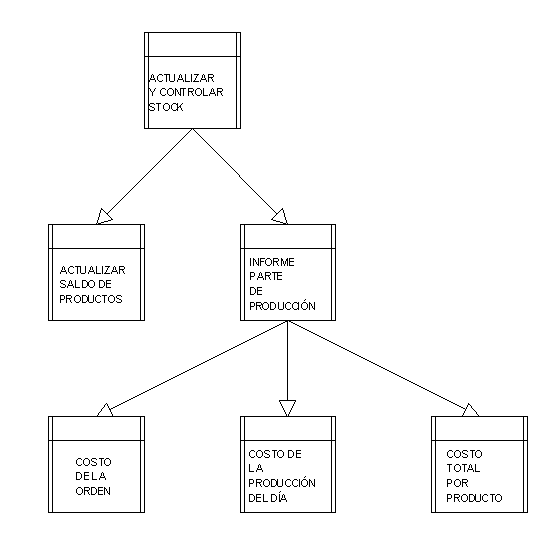 ACTUALIZAR Y CONTROLAR STOCK

ACTUALIZAR SALDO DE PRODUCTOS

INFORME PARTE DE PRODUCCIÓN

COSTO DE LA ORDEN

COSTO DE LA PRODUCCIÓN DEL DÍA

COSTO TOTAL POR PRODUCTO